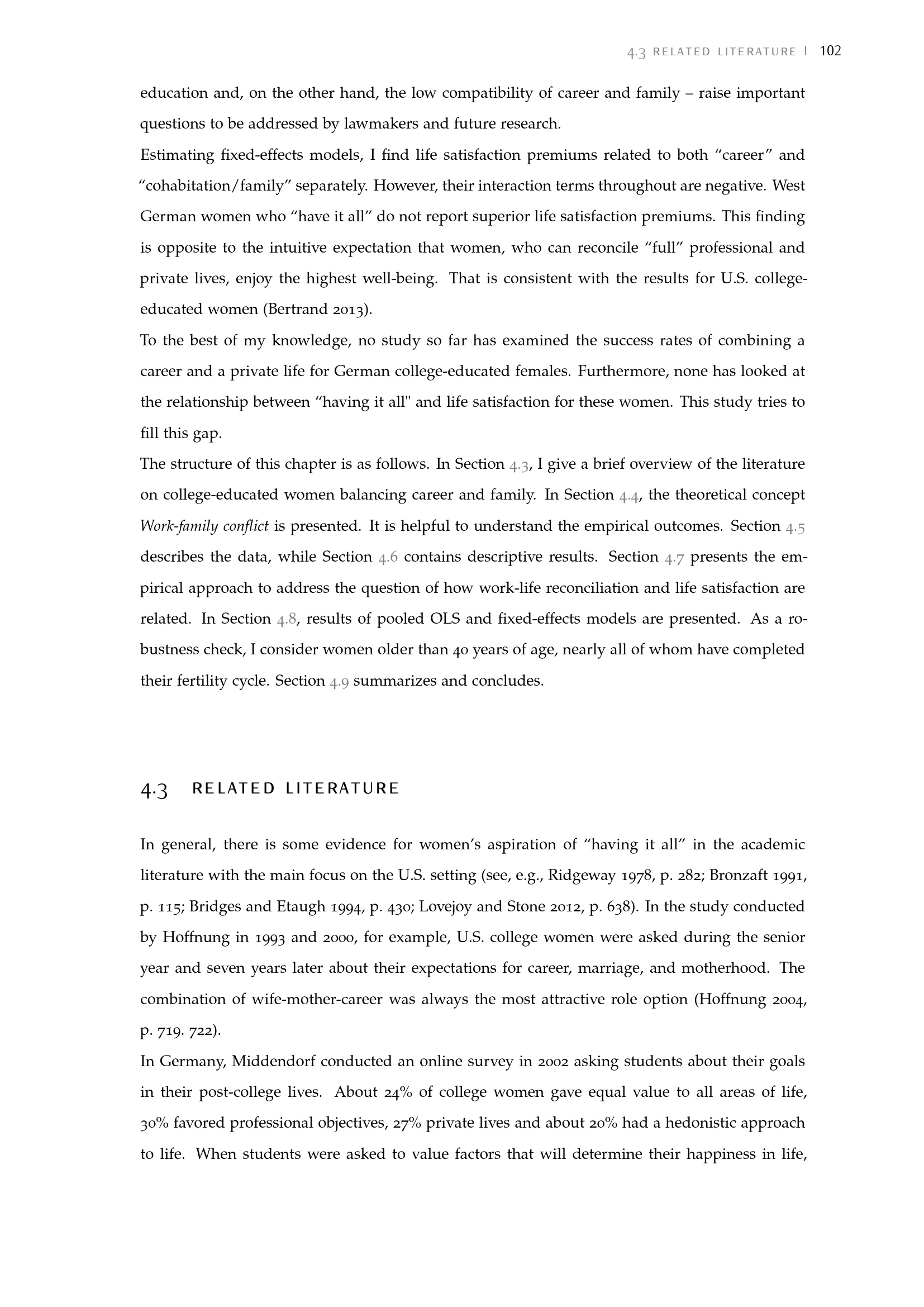 4.3 RELATED LITERATURE | 102

education and, on the other hand, the low compatibility of career and family – raise important questions to be addressed by lawmakers and future research.

Estimating fixed-effects models, I find life satisfaction premiums related to both "career" and "cohabitation/family" separately. However, their interaction terms throughout are negative. West German women who "have it all" do not report superior life satisfaction premiums. This finding is opposite to the intuitive expectation that women, who can reconcile "full" professional and private lives, enjoy the highest well-being. That is consistent with the results for U.S. college-educated women (Bertrand 2013).

To the best of my knowledge, no study so far has examined the success rates of combining a career and a private life for German college-educated females. Furthermore, none has looked at the relationship between "having it all" and life satisfaction for these women. This study tries to fill this gap.

The structure of this chapter is as follows. In Section 4.3, I give a brief overview of the literature on college-educated women balancing career and family. In Section 4.4, the theoretical concept Work-family conflict is presented. It is helpful to understand the empirical outcomes. Section 4.5 describes the data, while Section 4.6 contains descriptive results. Section 4.7 presents the empirical approach to address the question of how work-life reconciliation and life satisfaction are related. In Section 4.8, results of pooled OLS and fixed-effects models are presented. As a robustness check, I consider women older than 40 years of age, nearly all of whom have completed their fertility cycle. Section 4.9 summarizes and concludes.

4.3 RELATED LITERATURE

In general, there is some evidence for women's aspiration of "having it all" in the academic literature with the main focus on the U.S. setting (see, e.g., Ridgeway 1978, p. 282; Bronzaft 1991, p. 115; Bridges and Etaugh 1994, p. 430; Lovejoy and Stone 2012, p. 638). In the study conducted by Hoffnung in 1993 and 2000, for example, U.S. college women were asked during the senior year and seven years later about their expectations for career, marriage, and motherhood. The combination of wife-mother-career was always the most attractive role option (Hoffnung 2004, p. 719. 722).

In Germany, Middendorf conducted an online survey in 2002 asking students about their goals in their post-college lives. About 24% of college women gave equal value to all areas of life, 30% favored professional objectives, 27% private lives and about 20% had a hedonistic approach to life. When students were asked to value factors that will determine their happiness in life,